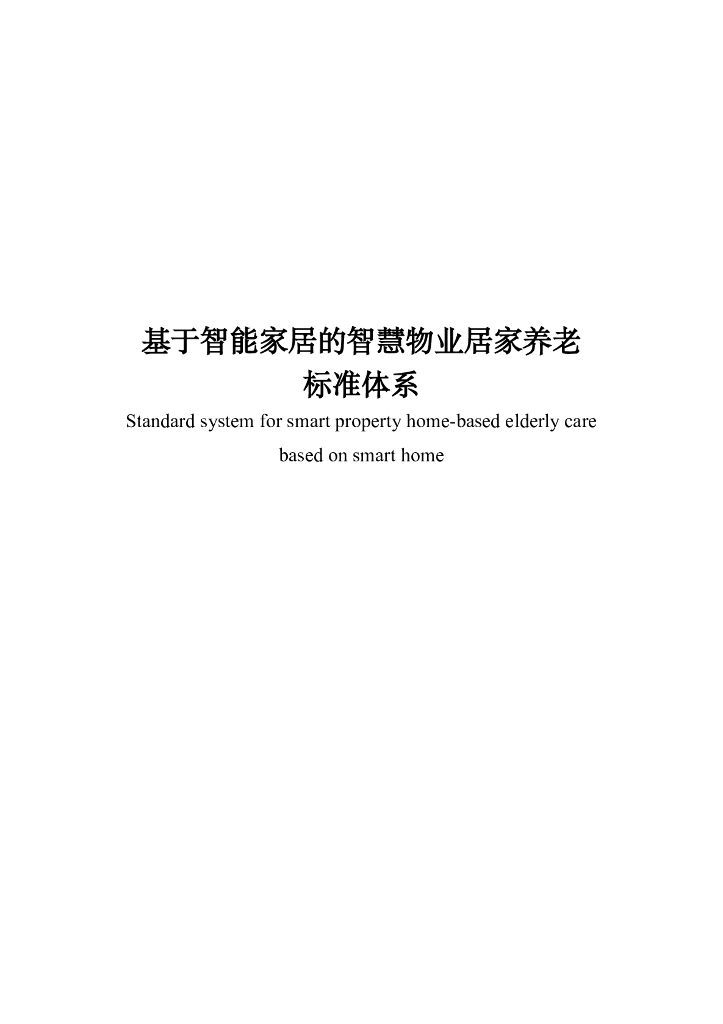 基于智能家居的智慧物业居家养老标准体系

Standard system for smart property home-based elderly care based on smart home